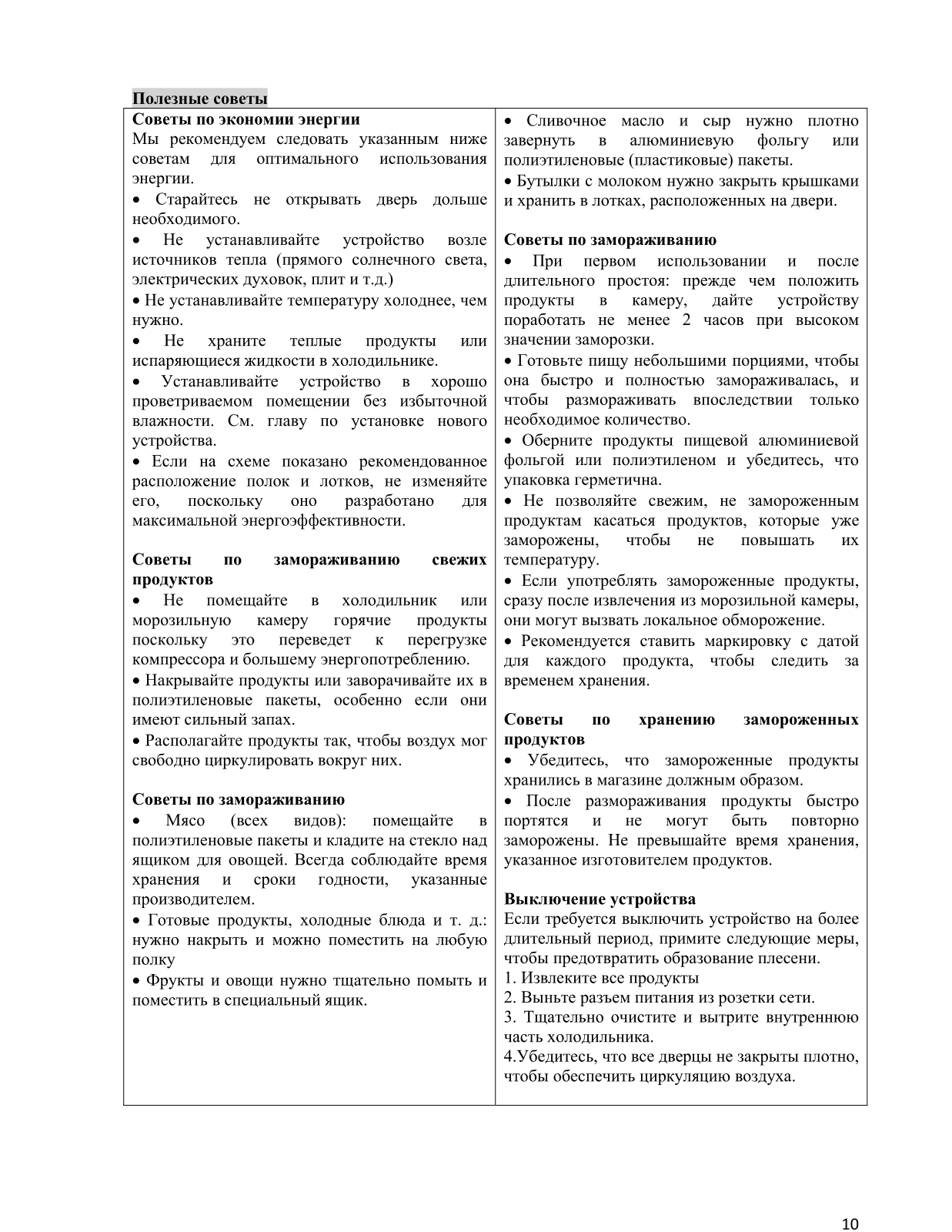 Полезные советы

Советы по экономии энергии
Мы рекомендуем следовать указанным ниже советам для оптимального использования энергии.
• Старайтесь не открывать дверь дольше необходимого.
• Не устанавливайте устройство возле источников тепла (прямого солнечного света, электрических духовок, плит и т.д.)
• Не устанавливайте температуру холоднее, чем нужно.
• Не храните теплые продукты или испаряющиеся жидкости в холодильнике.
• Устанавливайте устройство в хорошо проветриваемом помещении без избыточной влажности. См. главу по установке нового устройства.
• Если на схеме показано рекомендованное расположение полок и лотков, не изменяйте его, поскольку оно разработано для максимальной энергоэффективности.

Советы по замораживанию свежих продуктов
• Не помещайте в холодильник или морозильную камеру горячие продукты поскольку это переведет к перегрузке компрессора и большему энергопотреблению.
• Накрывайте продукты или заворачивайте их в полиэтиленовые пакеты, особенно если они имеют сильный запах.
• Располагайте продукты так, чтобы воздух мог свободно циркулировать вокруг них.

Советы по замораживанию
• Мясо (всех видов): помещайте в полиэтиленовые пакеты и кладите на стекло над ящиком для овощей. Всегда соблюдайте время хранения и сроки годности, указанные производителем.
• Готовые продукты, холодные блюда и т. д.: нужно накрыть и можно поместить на любую полку
• Фрукты и овощи нужно тщательно помыть и поместить в специальный ящик.

• Сливочное масло и сыр нужно плотно завернуть в алюминиевую фольгу или полиэтиленовые (пластиковые) пакеты.
• Бутылки с молоком нужно закрыть крышками и хранить в лотках, расположенных на двери.

Советы по замораживанию
• При первом использовании и после длительного простоя: прежде чем положить продукты в камеру, дайте устройству поработать не менее 2 часов при высоком значении заморозки.
• Готовьте пищу небольшими порциями, чтобы она быстро и полностью замораживалась, и чтобы размораживать впоследствии только необходимое количество.
• Оберните продукты пищевой алюминиевой фольгой или полиэтиленом и убедитесь, что упаковка герметична.
• Не позволяйте свежим, не замороженным продуктам касаться продуктов, которые уже заморожены, чтобы не повышать их температуру.
• Если употреблять замороженные продукты, сразу после извлечения из морозильной камеры, они могут вызвать локальное обморожение.
• Рекомендуется ставить маркировку с датой для каждого продукта, чтобы следить за временем хранения.

Советы по хранению замороженных продуктов
• Убедитесь, что замороженные продукты хранились в магазине должным образом.
• После размораживания продукты быстро портятся и не могут быть повторно заморожены. Не превышайте время хранения, указанное изготовителем продуктов.

Выключение устройства
Если требуется выключить устройство на более длительный период, примите следующие меры, чтобы предотвратить образование плесени.
1. Извлеките все продукты
2. Выньте разъем питания из розетки сети.
3. Тщательно очистите и вытрите внутреннюю часть холодильника.
4.Убедитесь, что все дверцы не закрыты плотно, чтобы обеспечить циркуляцию воздуха.

10